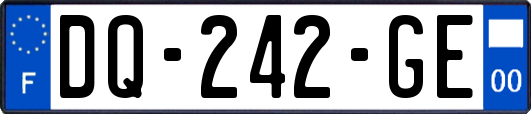 F
DQ-242-GE
00